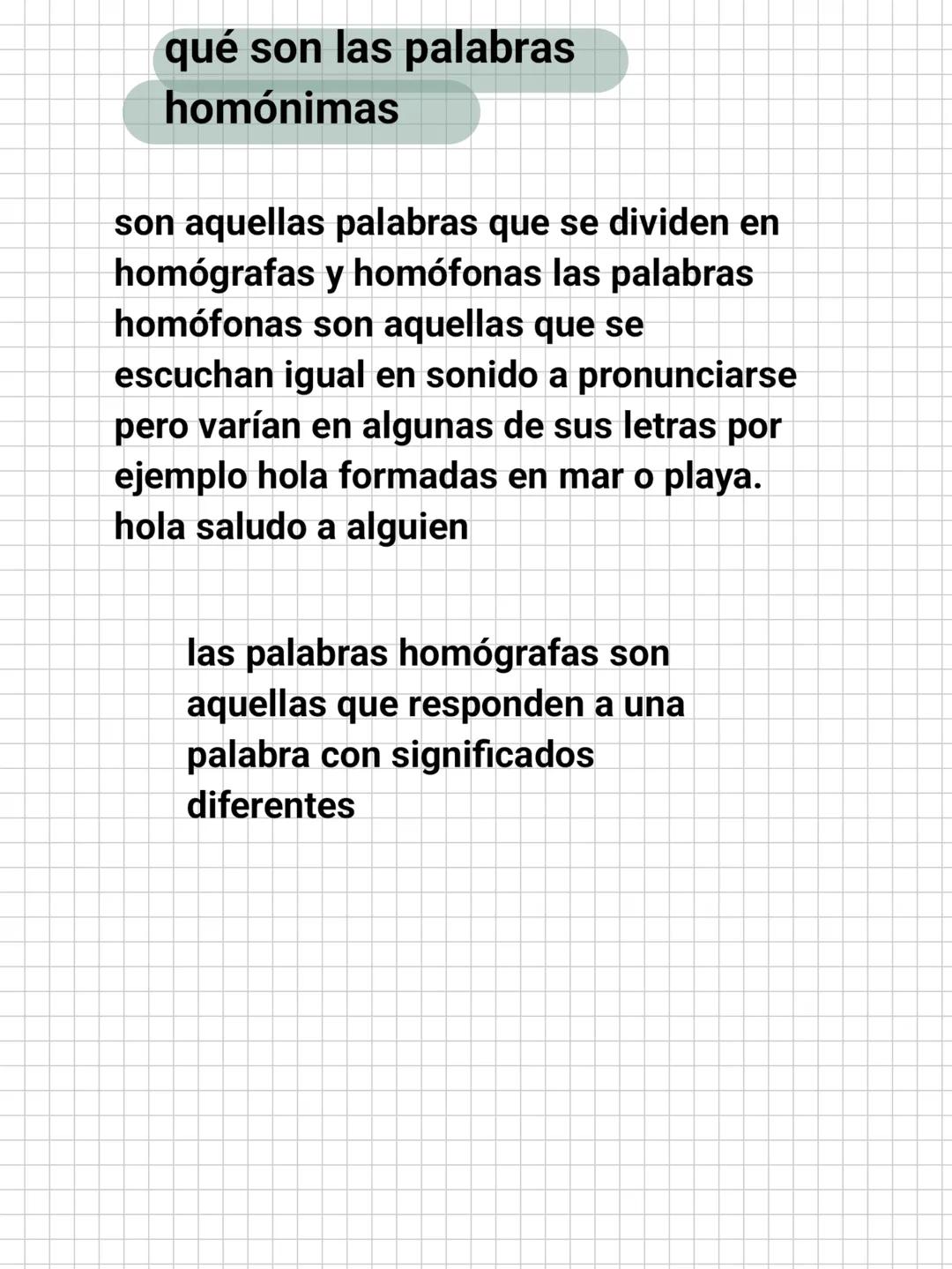 qué son las palabras homónimas

son aquellas palabras que se dividen en homógrafas y homófonas las palabras homófonas son aquellas que se escuchan igual en sonido a pronunciarse pero varían en algunas de sus letras por ejemplo hola formadas en mar o playa. hola saludo a alguien

las palabras homógrafas son aquellas que responden a una palabra con significados diferentes